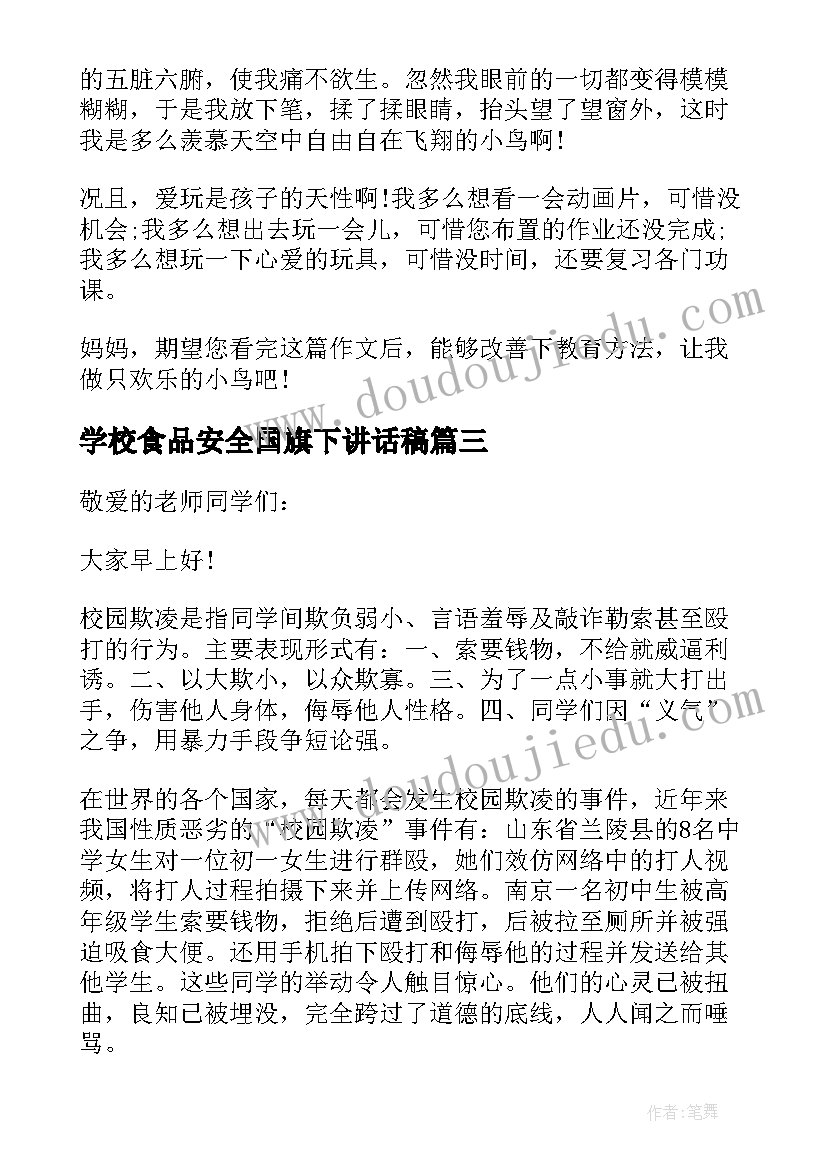 的五脏六腑，使我痛不欲生。忽然我眼前的一切都变得模模糊糊，于是我放下笔，揉了揉眼睛，抬头望了望窗外，这时我是多么羡慕天空中自由自在飞翔的小鸟啊！

况且，爱玩是孩子的天性啊！我多么想看一会动画片，可惜没机会；我多么想出去玩一会儿，可惜您布置的作业还没完成；我多么想玩一下心爱的玩具，可惜没时间，还要复习各门功课。

妈妈，期望您看完这篇作文后，能够改善下教育方法，让我做只欢乐的小鸟吧！

www.doudoujiedu.com

学校食品安全国旗下讲话稿篇三

敬爱的老师同学们：

大家早上好！

校园欺凌是指同学间欺负弱小、言语羞辱及敲诈勒索甚至殴打的行为。主要表现形式有：一、索要钱物，不给就威逼利诱。二、以大欺小，以众欺寡。三、为了一点小事就大打出手，伤害他人身体，侮辱他人性格。四、同学们因“义气”之争，用暴力手段争短论强。

www.doudoujiedu.com

在世界的各个国家，每天都会发生校园欺凌的事件，近年来我国性质恶劣的“校园欺凌”事件有：山东省兰陵县的8名中学女生对一位初一女生进行群殴，她们效仿网络中的打人视频，将打人过程拍摄下来并上传网络。南京一名初中生被高年级学生索要钱物，拒绝后遭到殴打，后被拉至厕所并被强迫吸食大便。还用手机拍下殴打和侮辱他的过程并发送给其他学生。这些同学的举动令人触目惊心。他们的心灵已被扭曲，良知已被埋没，完全跨过了道德的底线，人人闻之而唾骂。

作者：笔舞